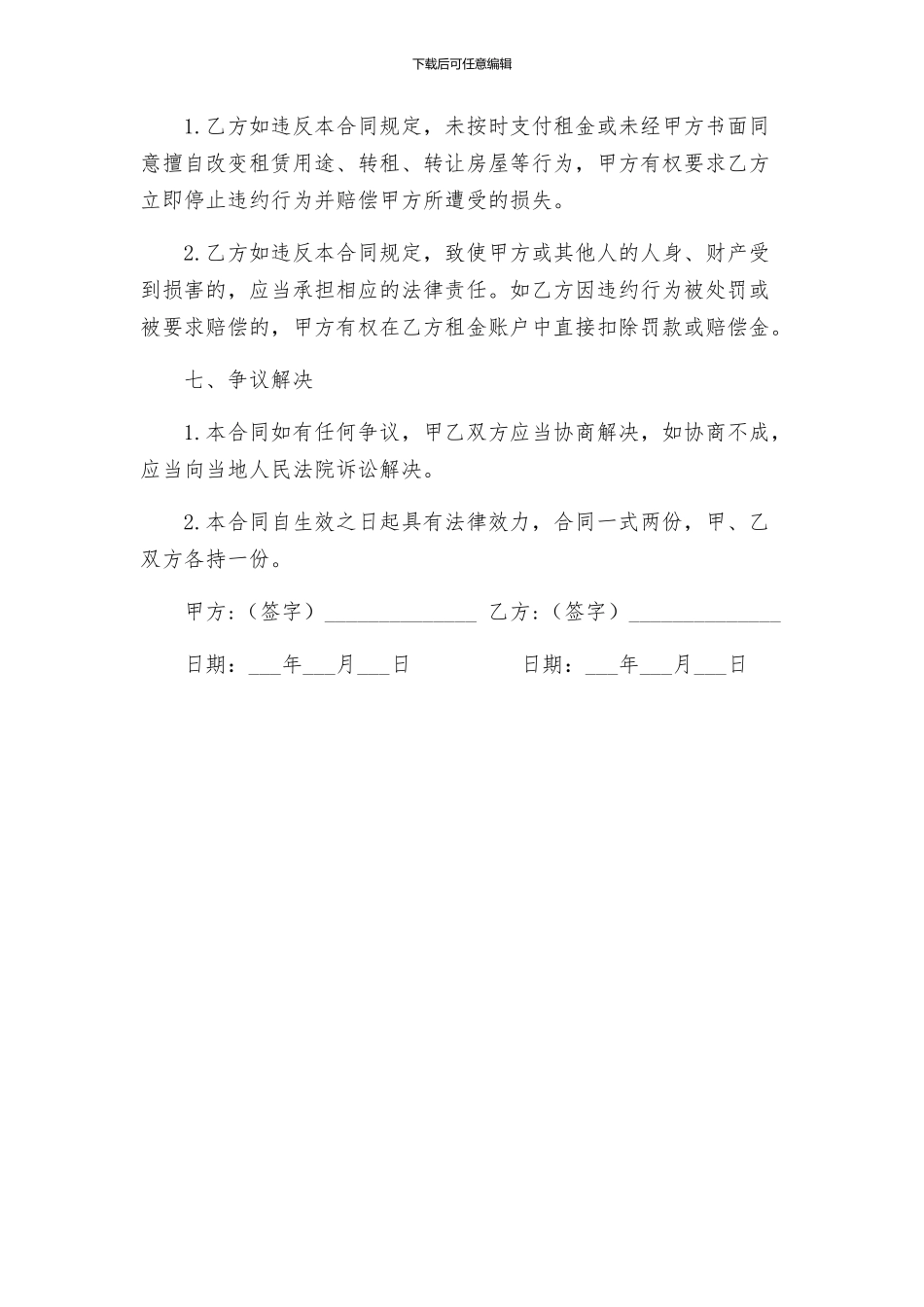 下载后可任意编辑

1.乙方如违反本合同规定，未按时支付租金或未经甲方书面同意擅自改变租赁用途、转租、转让房屋等行为，甲方有权要求乙方立即停止违约行为并赔偿甲方所遭受的损失。

2.乙方如违反本合同规定，致使甲方或其他人的人身、财产受到损害的，应当承担相应的法律责任。如乙方因违约行为被处罚或被要求赔偿的，甲方有权在乙方租金账户中直接扣除罚款或赔偿金。

七、争议解决

1.本合同如有任何争议，甲乙双方应当协商解决，如协商不成，应当向当地人民法院诉讼解决。

2.本合同自生效之日起具有法律效力，合同一式两份，甲、乙双方各持一份。

甲方:（签字）______________ 乙方:（签字）______________

日期：___年___月___日 日期：___年___月___日